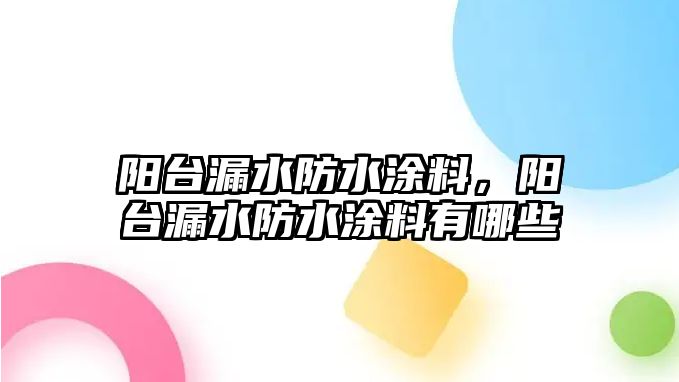 阳台漏水防水涂料，阳台漏水防水涂料有哪些